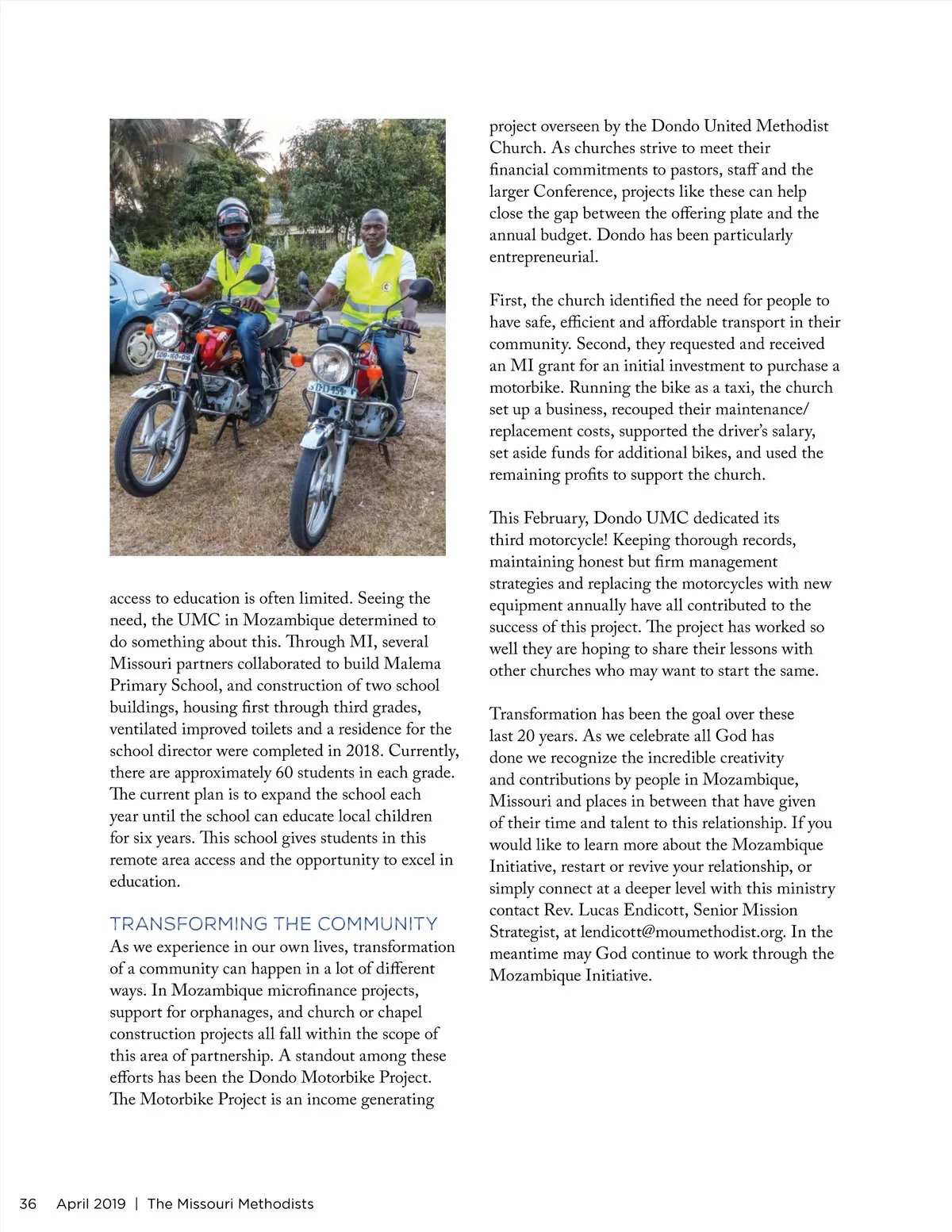 access to education is often limited. Seeing the need, the UMC in Mozambique determined to do something about this. Through MI, several Missouri partners collaborated to build Malema Primary School, and construction of two school buildings, housing first through third grades, ventilated improved toilets and a residence for the school director were completed in 2018. Currently, there are approximately 60 students in each grade. The current plan is to expand the school each year until the school can educate local children for six years. This school gives students in this remote area access and the opportunity to excel in education.

TRANSFORMING THE COMMUNITY

As we experience in our own lives, transformation of a community can happen in a lot of different ways. In Mozambique microfinance projects, support for orphanages, and church or chapel construction projects all fall within the scope of this area of partnership. A standout among these efforts has been the Dondo Motorbike Project. The Motorbike Project is an income generating project overseen by the Dondo United Methodist Church. As churches strive to meet their financial commitments to pastors, staff and the larger Conference, projects like these can help close the gap between the offering plate and the annual budget. Dondo has been particularly entrepreneurial.

First, the church identified the need for people to have safe, efficient and affordable transport in their community. Second, they requested and received an MI grant for an initial investment to purchase a motorbike. Running the bike as a taxi, the church set up a business, recouped their maintenance/replacement costs, supported the driver's salary, set aside funds for additional bikes, and used the remaining profits to support the church.

This February, Dondo UMC dedicated its third motorcycle! Keeping thorough records, maintaining honest but firm management strategies and replacing the motorcycles with new equipment annually have all contributed to the success of this project. The project has worked so well they are hoping to share their lessons with other churches who may want to start the same.

Transformation has been the goal over these last 20 years. As we celebrate all God has done we recognize the incredible creativity and contributions by people in Mozambique, Missouri and places in between that have given of their time and talent to this relationship. If you would like to learn more about the Mozambique Initiative, restart or revive your relationship, or simply connect at a deeper level with this ministry contact Rev. Lucas Endicott, Senior Mission Strategist, at lendicott@moumethodist.org. In the meantime may God continue to work through the Mozambique Initiative.

36 April 2019 | The Missouri Methodists